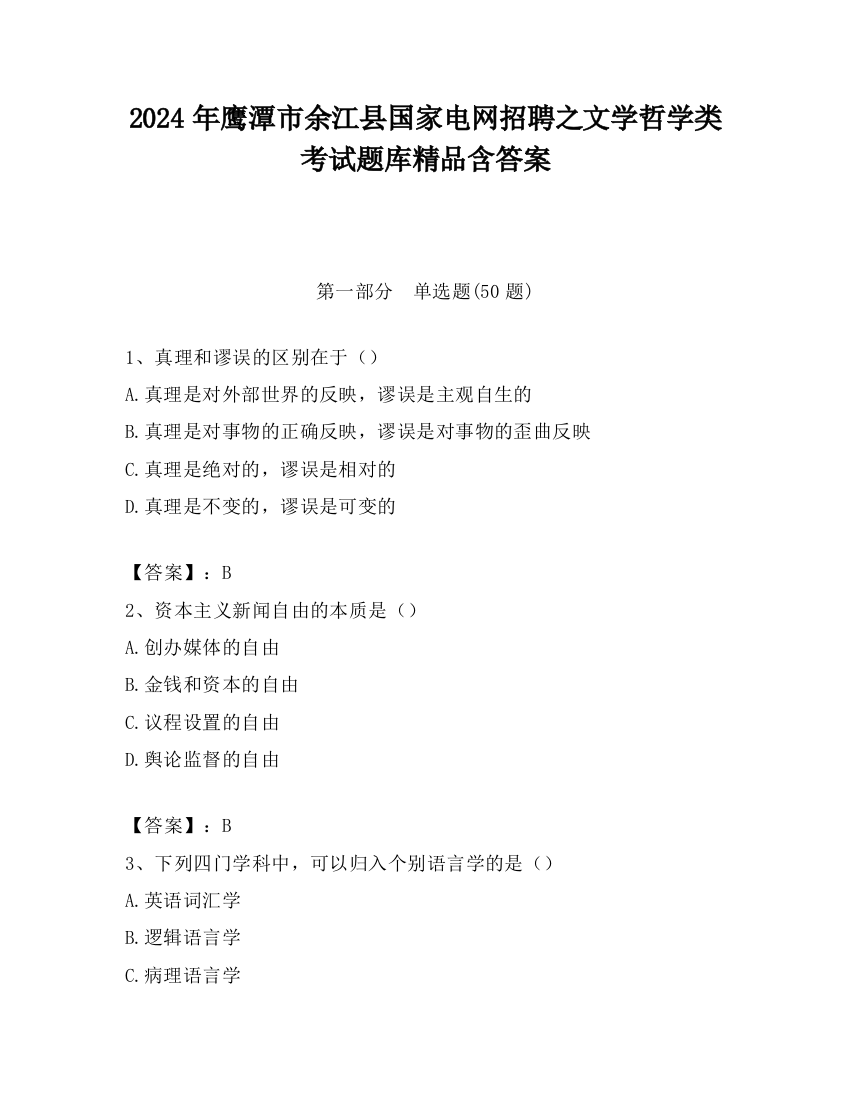 2024 年鹰潭市余江县国家电网招聘之文学哲学类考试题库精品含答案

第一部分　单选题(50 题)

1、真理和谬误的区别在于（）

A.真理是对外部世界的反映，谬误是主观自生的

B.真理是对事物的正确反映，谬误是对事物的歪曲反映

C.真理是绝对的，谬误是相对的

D.真理是不变的，谬误是可变的

【答案】：B

2、资本主义新闻自由的本质是（）

A.创办媒体的自由

B.金钱和资本的自由

C.议程设置的自由

D.舆论监督的自由

【答案】：B

3、下列四门学科中，可以归入个别语言学的是（）

A.英语词汇学

B.逻辑语言学

C.病理语言学